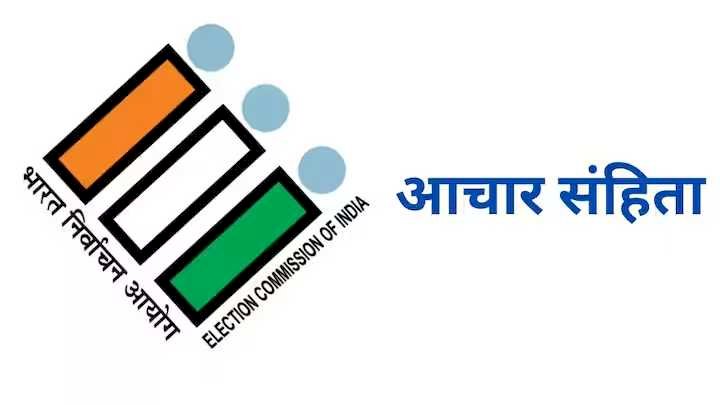 भारत निर्वाचन आयोग
ELECTION COMMISSION OF INDIA

आचार संहिता